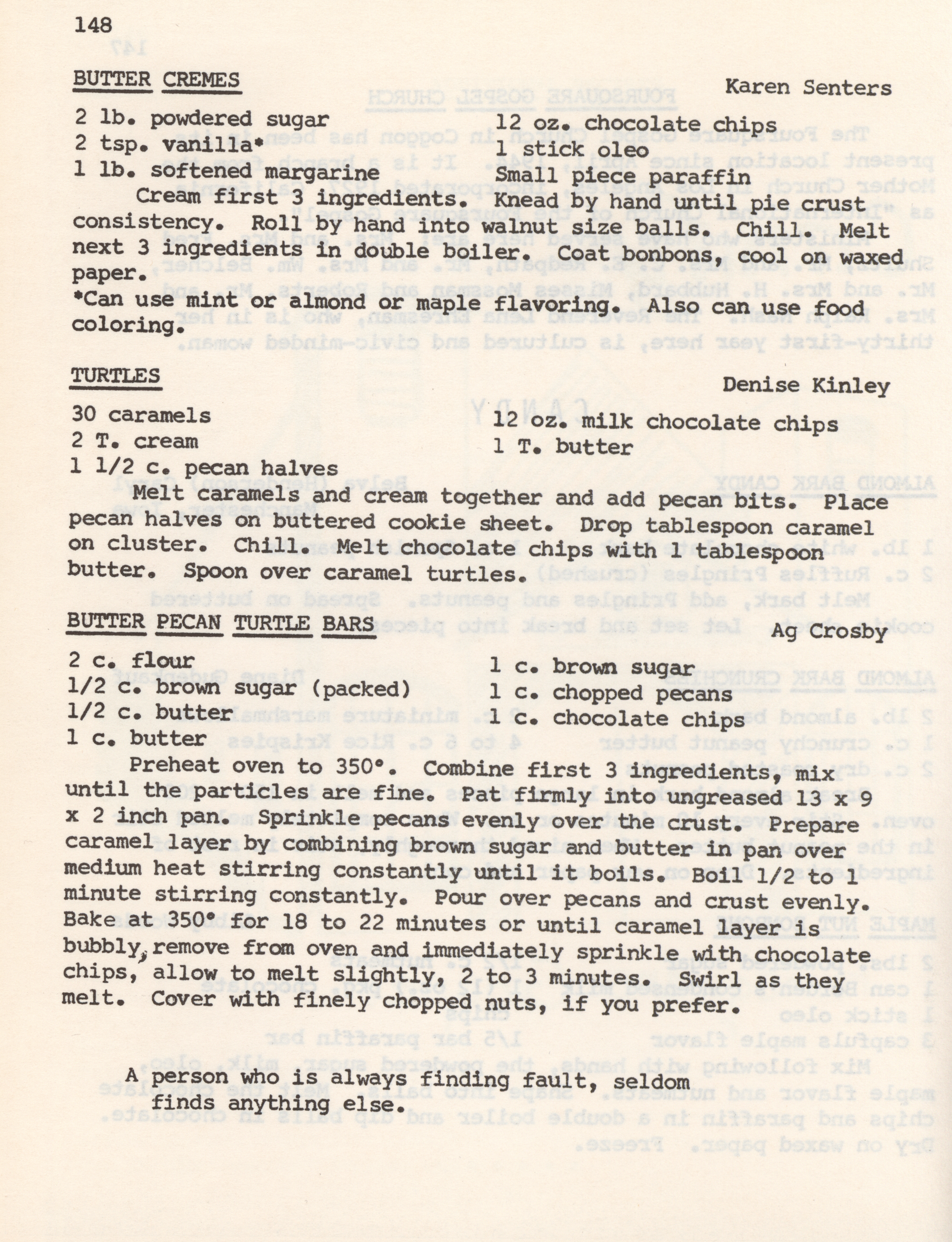 148

BUTTER CREMES Karen Senters

2 lb. powdered sugar
2 tsp. vanilla*
1 lb. softened margarine

12 oz. chocolate chips
1 stick oleo
Small piece paraffin

Cream first 3 ingredients. Knead by hand until pie crust consistency. Roll by hand into walnut size balls. Chill. Melt next 3 ingredients in double boiler. Coat bonbons, cool on waxed paper.
*Can use mint or almond or maple flavoring. Also can use food coloring.

TURTLES Denise Kinley

30 caramels
2 T. cream
1 1/2 c. pecan halves

12 oz. milk chocolate chips
1 T. butter

Melt caramels and cream together and add pecan bits. Place pecan halves on buttered cookie sheet. Drop tablespoon caramel on cluster. Chill. Melt chocolate chips with 1 tablespoon butter. Spoon over caramel turtles.

BUTTER PECAN TURTLE BARS Ag Crosby

2 c. flour
1/2 c. brown sugar (packed)
1/2 c. butter
1 c. butter

1 c. brown sugar
1 c. chopped pecans
1 c. chocolate chips

Preheat oven to 350°. Combine first 3 ingredients, mix until the particles are fine. Pat firmly into ungreased 13 x 9 x 2 inch pan. Sprinkle pecans evenly over the crust. Prepare caramel layer by combining brown sugar and butter in pan over medium heat stirring constantly until it boils. Boil 1/2 to 1 minute stirring constantly. Pour over pecans and crust evenly. Bake at 350° for 18 to 22 minutes or until caramel layer is bubbly, remove from oven and immediately sprinkle with chocolate chips, allow to melt slightly, 2 to 3 minutes. Swirl as they melt. Cover with finely chopped nuts, if you prefer.

A person who is always finding fault, seldom finds anything else.